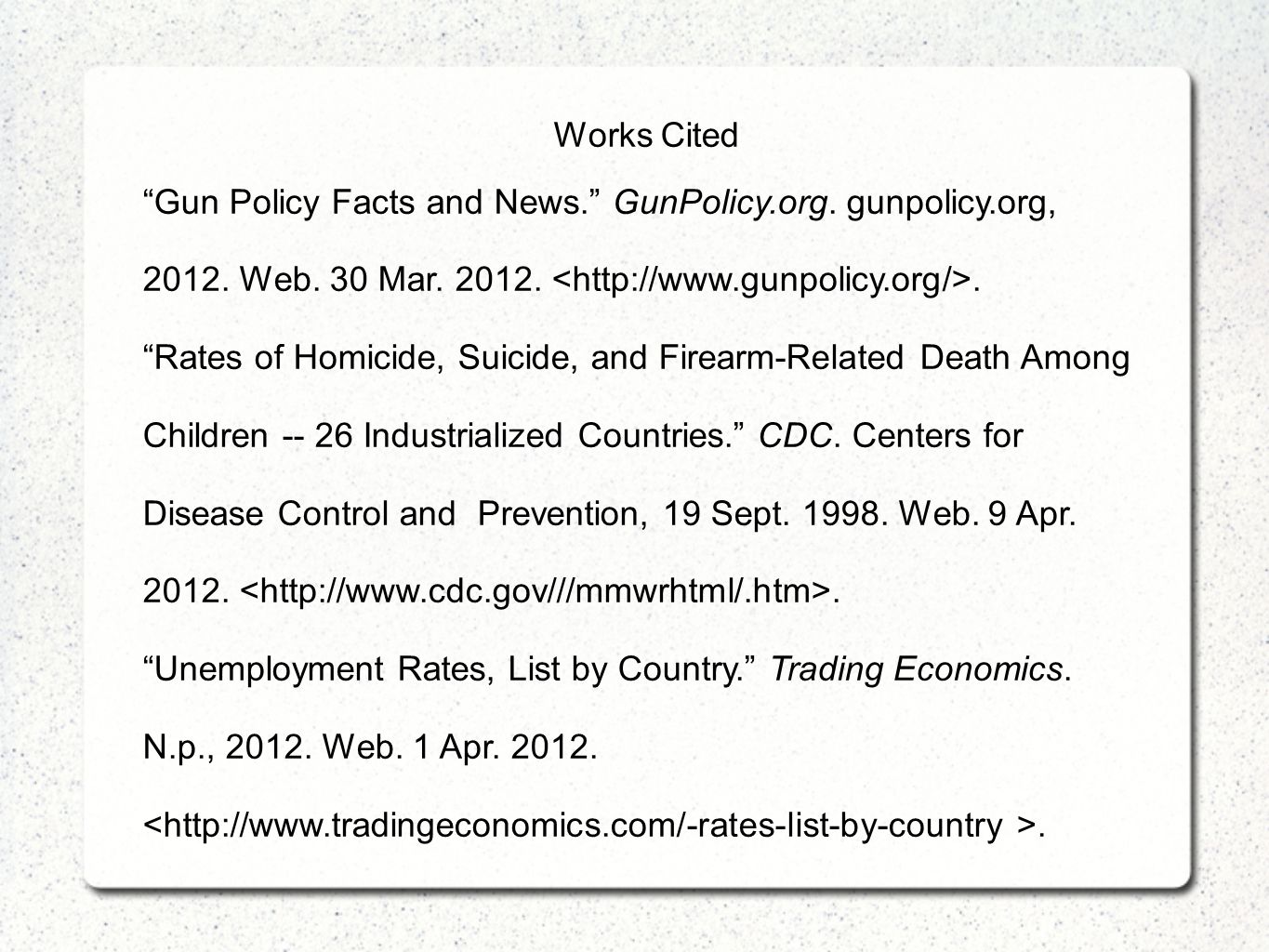 Works Cited

“Gun Policy Facts and News.” GunPolicy.org. gunpolicy.org, 2012. Web. 30 Mar. 2012. <http://www.gunpolicy.org/>.

“Rates of Homicide, Suicide, and Firearm-Related Death Among Children -- 26 Industrialized Countries.” CDC. Centers for Disease Control and Prevention, 19 Sept. 1998. Web. 9 Apr. 2012. <http://www.cdc.gov///mmwrhtml/.htm>.

“Unemployment Rates, List by Country.” Trading Economics. N.p., 2012. Web. 1 Apr. 2012. <http://www.tradingeconomics.com/-rates-list-by-country >.